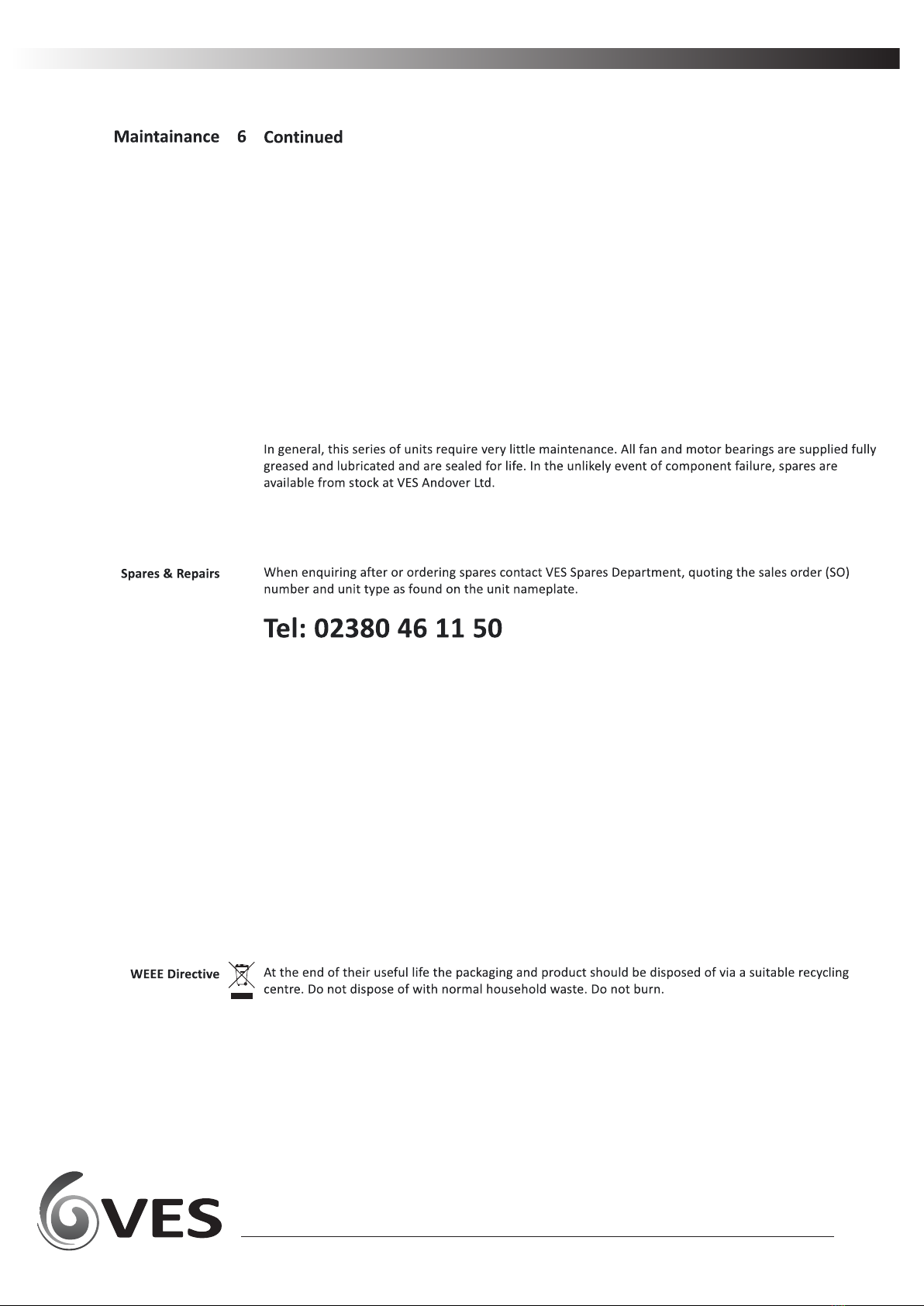 Maintainance 6 Continued

In general, this series of units require very little maintenance. All fan and motor bearings are supplied fully greased and lubricated and are sealed for life. In the unlikely event of component failure, spares are available from stock at VES Andover Ltd.

Spares & Repairs

When enquiring after or ordering spares contact VES Spares Department, quoting the sales order (SO) number and unit type as found on the unit nameplate.

Tel: 02380 46 11 50

WEEE Directive

At the end of their useful life the packaging and product should be disposed of via a suitable recycling centre. Do not dispose of with normal household waste. Do not burn.

VES